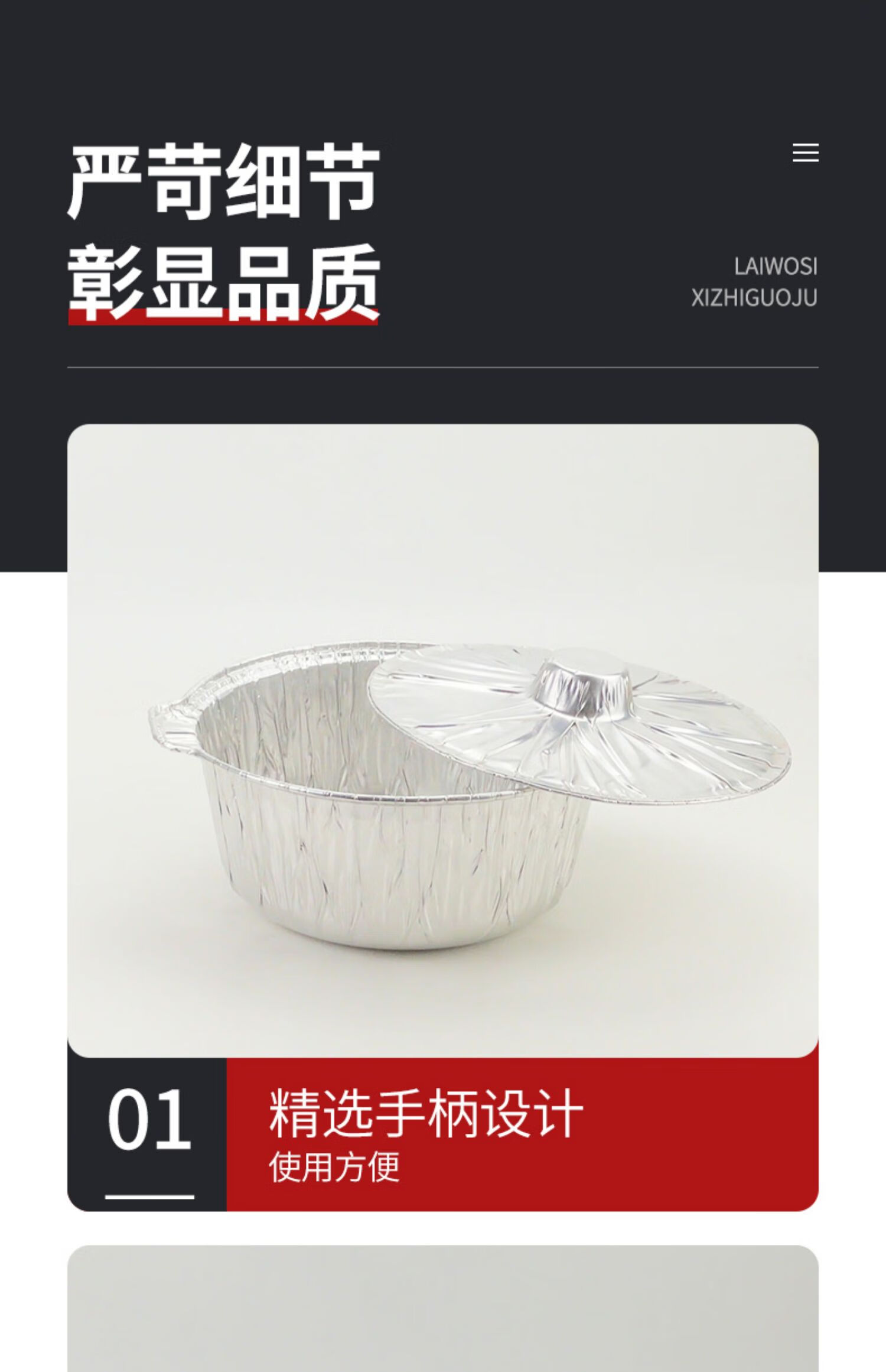 严苛细节
彰显品质

LAIWOSI
XIZHIGUOJU

01

精选手柄设计
使用方便